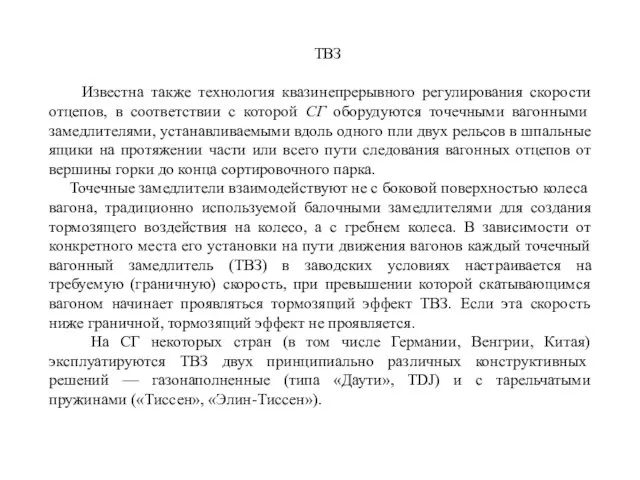 ТВЗ

Известна также технология квазинепрерывного регулирования скорости отцепов, в соответствии с которой СГ оборудуются точечными вагонными замедлителями, устанавливаемыми вдоль одного пли двух рельсов в шпальные ящики на протяжении части или всего пути следования вагонных отцепов от вершины горки до конца сортировочного парка.

Точечные замедлители взаимодействуют не с боковой поверхностью колеса вагона, традиционно используемой балочными замедлителями для создания тормозящего воздействия на колесо, а с гребнем колеса. В зависимости от конкретного места его установки на пути движения вагонов каждый точечный вагонный замедлитель (ТВЗ) в заводских условиях настраивается на требуемую (граничную) скорость, при превышении которой скатывающимся вагоном начинает проявляться тормозящий эффект ТВЗ. Если эта скорость ниже граничной, тормозящий эффект не проявляется.

На СГ некоторых стран (в том числе Германии, Венгрии, Китая) эксплуатируются ТВЗ двух принципиально различных конструктивных решений — газонаполненные (типа «Даути», TDJ) и с тарельчатыми пружинами («Тиссен», «Элин-Тиссен»).